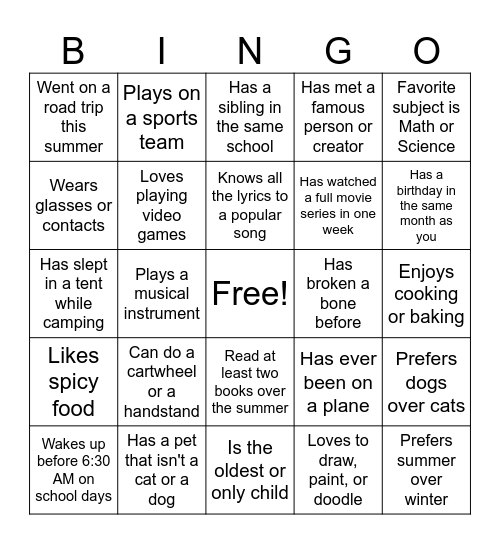 | B | I | N | G | O |
|---|---|---|---|---|
| Went on a road trip this summer | Plays on a sports team | Has a sibling in the same school | Has met a famous person or creator | Favorite subject is Math or Science |
| Wears glasses or contacts | Loves playing video games | Knows all the lyrics to a popular song | Has watched a full movie series in one week | Has a birthday in the same month as you |
| Has slept in a tent while camping | Plays a musical instrument | Free! | Has broken a bone before | Enjoys cooking or baking |
| Likes spicy food | Can do a cartwheel or a handstand | Read at least two books over the summer | Has ever been on a plane | Prefers dogs over cats |
| Wakes up before 6:30 AM on school days | Has a pet that isn't a cat or a dog | Is the oldest or only child | Loves to draw, paint, or doodle | Prefers summer over winter |